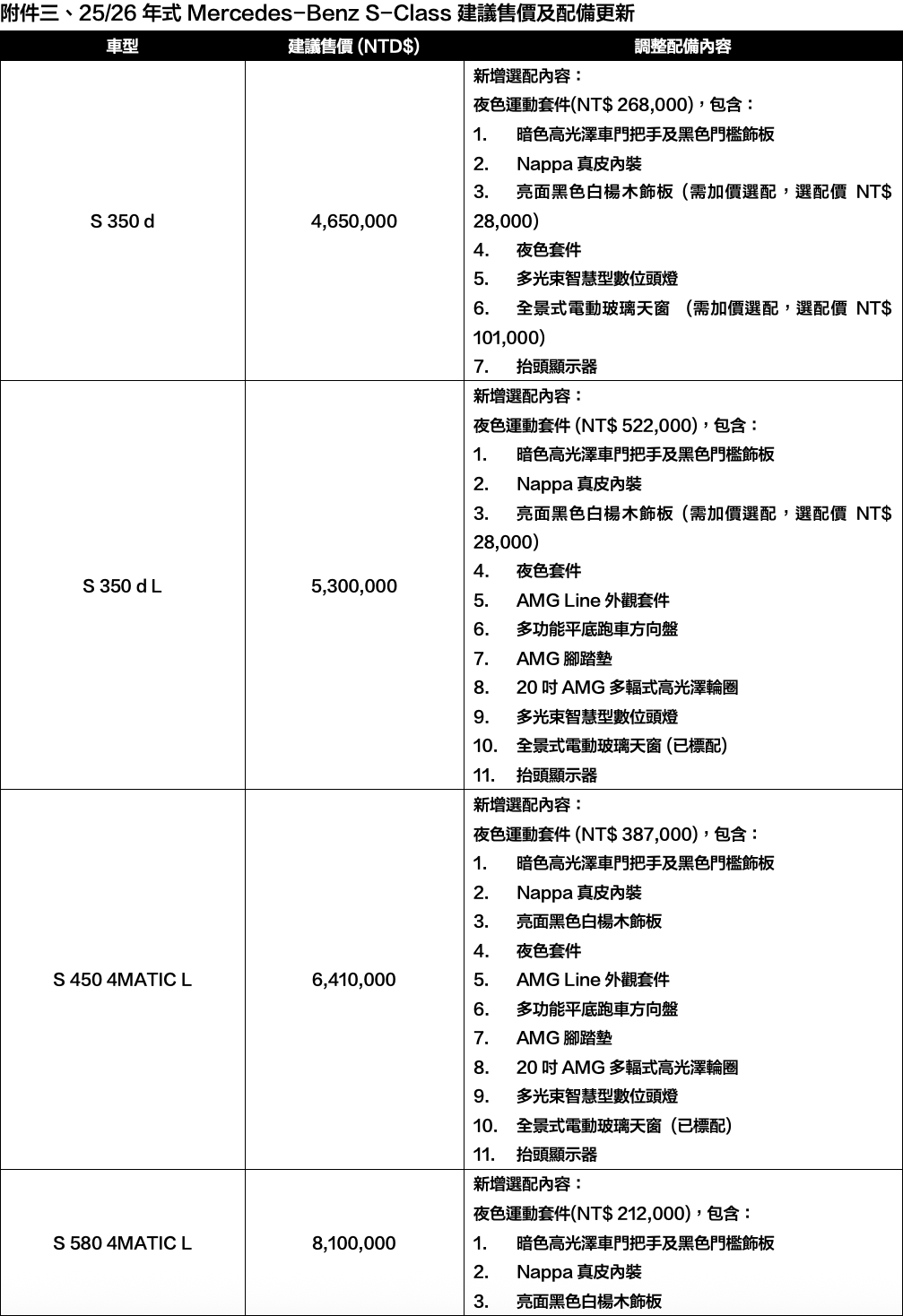 附件三、25/26 年式 Mercedes-Benz S-Class 建議售價及配備更新

| 車型 | 建議售價 (NTD$) | 調整配備內容 |
|---|---|---|
| S 350 d | 4,650,000 | 新增選配內容：<br>夜色運動套件(NT$ 268,000)，包含：<br>1. 暗色高光澤車門把手及黑色門檻飾板<br>2. Nappa 真皮內裝<br>3. 亮面黑色白楊木飾板（需加價選配，選配價 NT$ 28,000）<br>4. 夜色套件<br>5. 多光束智慧型數位頭燈<br>6. 全景式電動玻璃天窗 （需加價選配，選配價 NT$ 101,000）<br>7. 抬頭顯示器 |
| S 350 d L | 5,300,000 | 新增選配內容：<br>夜色運動套件 (NT$ 522,000)，包含：<br>1. 暗色高光澤車門把手及黑色門檻飾板<br>2. Nappa 真皮內裝<br>3. 亮面黑色白楊木飾板（需加價選配，選配價 NT$ 28,000）<br>4. 夜色套件<br>5. AMG Line 外觀套件<br>6. 多功能平底跑車方向盤<br>7. AMG 腳踏墊<br>8. 20 吋 AMG 多輻式高光澤輪圈<br>9. 多光束智慧型數位頭燈<br>10. 全景式電動玻璃天窗 (已標配)<br>11. 抬頭顯示器 |
| S 450 4MATIC L | 6,410,000 | 新增選配內容：<br>夜色運動套件 (NT$ 387,000)，包含：<br>1. 暗色高光澤車門把手及黑色門檻飾板<br>2. Nappa 真皮內裝<br>3. 亮面黑色白楊木飾板<br>4. 夜色套件<br>5. AMG Line 外觀套件<br>6. 多功能平底跑車方向盤<br>7. AMG 腳踏墊<br>8. 20 吋 AMG 多輻式高光澤輪圈<br>9. 多光束智慧型數位頭燈<br>10. 全景式電動玻璃天窗（已標配）<br>11. 抬頭顯示器 |
| S 580 4MATIC L | 8,100,000 | 新增選配內容：<br>夜色運動套件(NT$ 212,000)，包含：<br>1. 暗色高光澤車門把手及黑色門檻飾板<br>2. Nappa 真皮內裝<br>3. 亮面黑色白楊木飾板 |